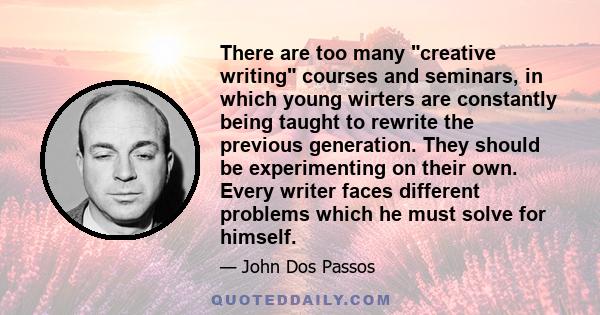 There are too many "creative writing" courses and seminars, in which young wirters are constantly being taught to rewrite the previous generation. They should be experimenting on their own. Every writer faces different problems which he must solve for himself.

— John Dos Passos

QUOTEDDAILY.COM